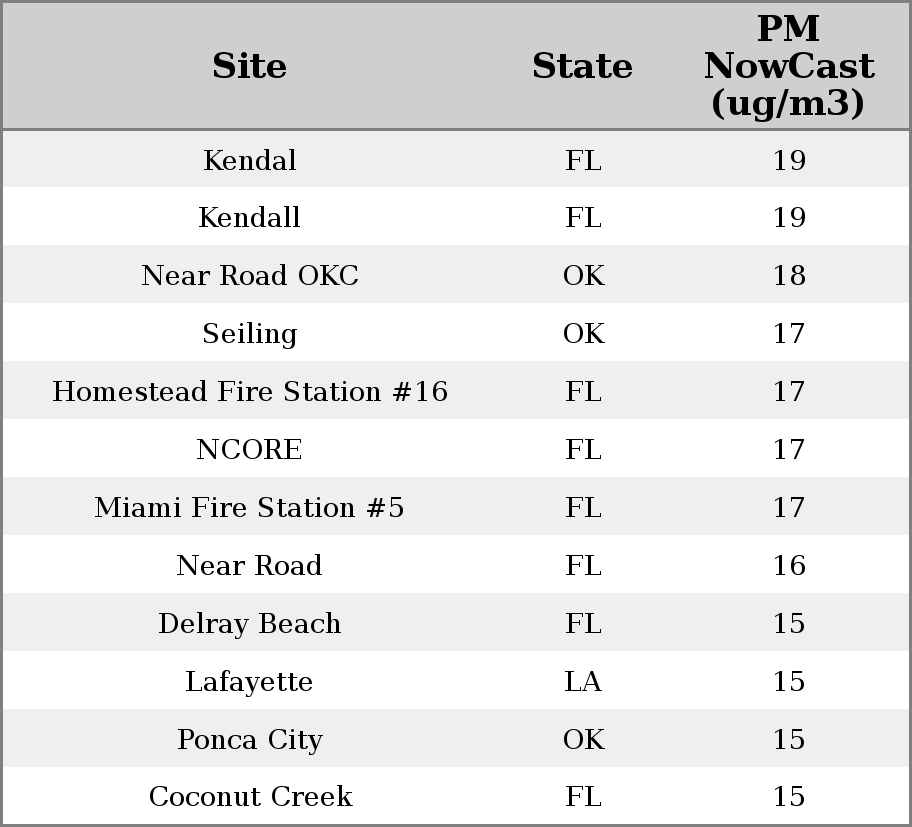 | Site | State | PM NowCast (ug/m3) |
|---|---|---|
| Kendal | FL | 19 |
| Kendall | FL | 19 |
| Near Road OKC | OK | 18 |
| Seiling | OK | 17 |
| Homestead Fire Station #16 | FL | 17 |
| NCORE | FL | 17 |
| Miami Fire Station #5 | FL | 17 |
| Near Road | FL | 16 |
| Delray Beach | FL | 15 |
| Lafayette | LA | 15 |
| Ponca City | OK | 15 |
| Coconut Creek | FL | 15 |